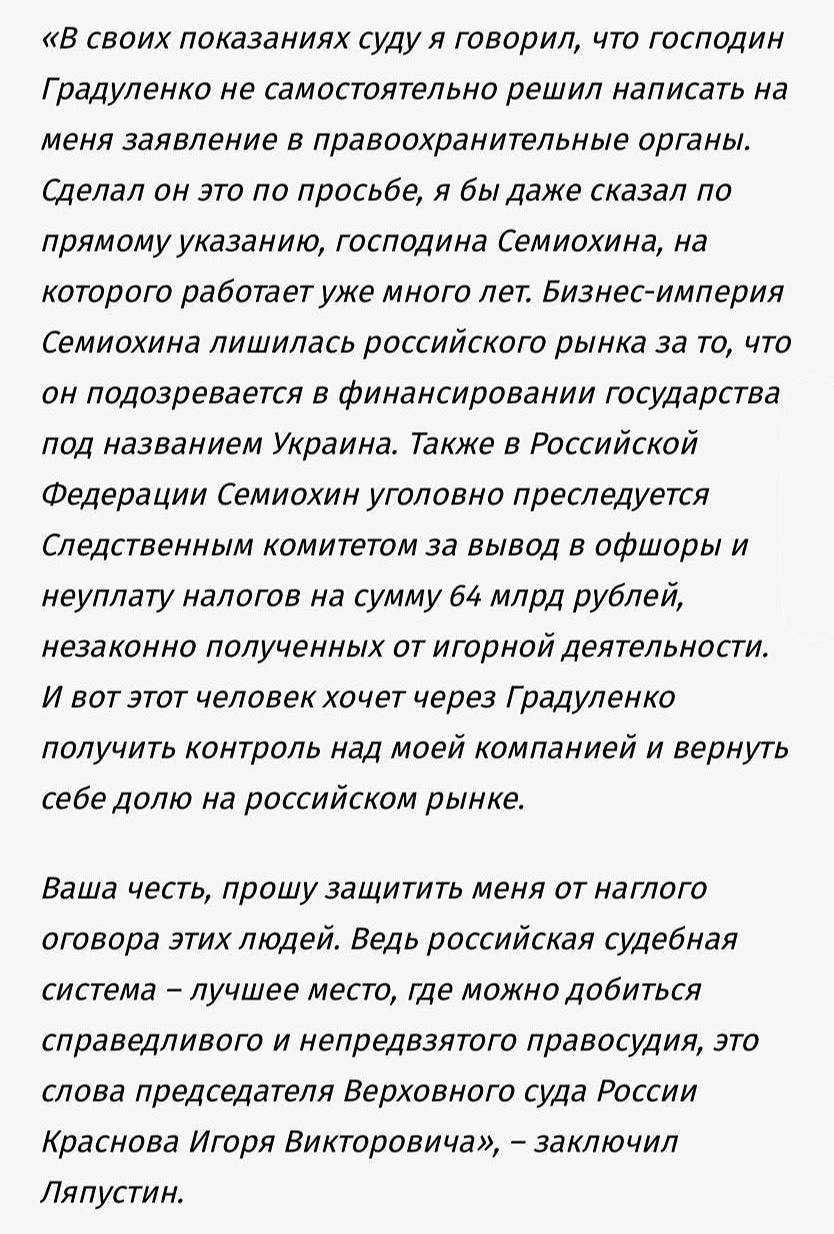 «В своих показаниях суду я говорил, что господин Градуленко не самостоятельно решил написать на меня заявление в правоохранительные органы. Сделал он это по просьбе, я бы даже сказал по прямому указанию, господина Семиохина, на которого работает уже много лет. Бизнес-империя Семиохина лишилась российского рынка за то, что он подозревается в финансировании государства под названием Украина. Также в Российской Федерации Семиохин уголовно преследуется Следственным комитетом за вывод в офшоры и неуплату налогов на сумму 64 млрд рублей, незаконно полученных от игорной деятельности. И вот этот человек хочет через Градуленко получить контроль над моей компанией и вернуть себе долю на российском рынке.

Ваша честь, прошу защитить меня от наглого оговора этих людей. Ведь российская судебная система – лучшее место, где можно добиться справедливого и непредвзятого правосудия, это слова председателя Верховного суда России Краснова Игоря Викторовича», – заключил Ляпустин.